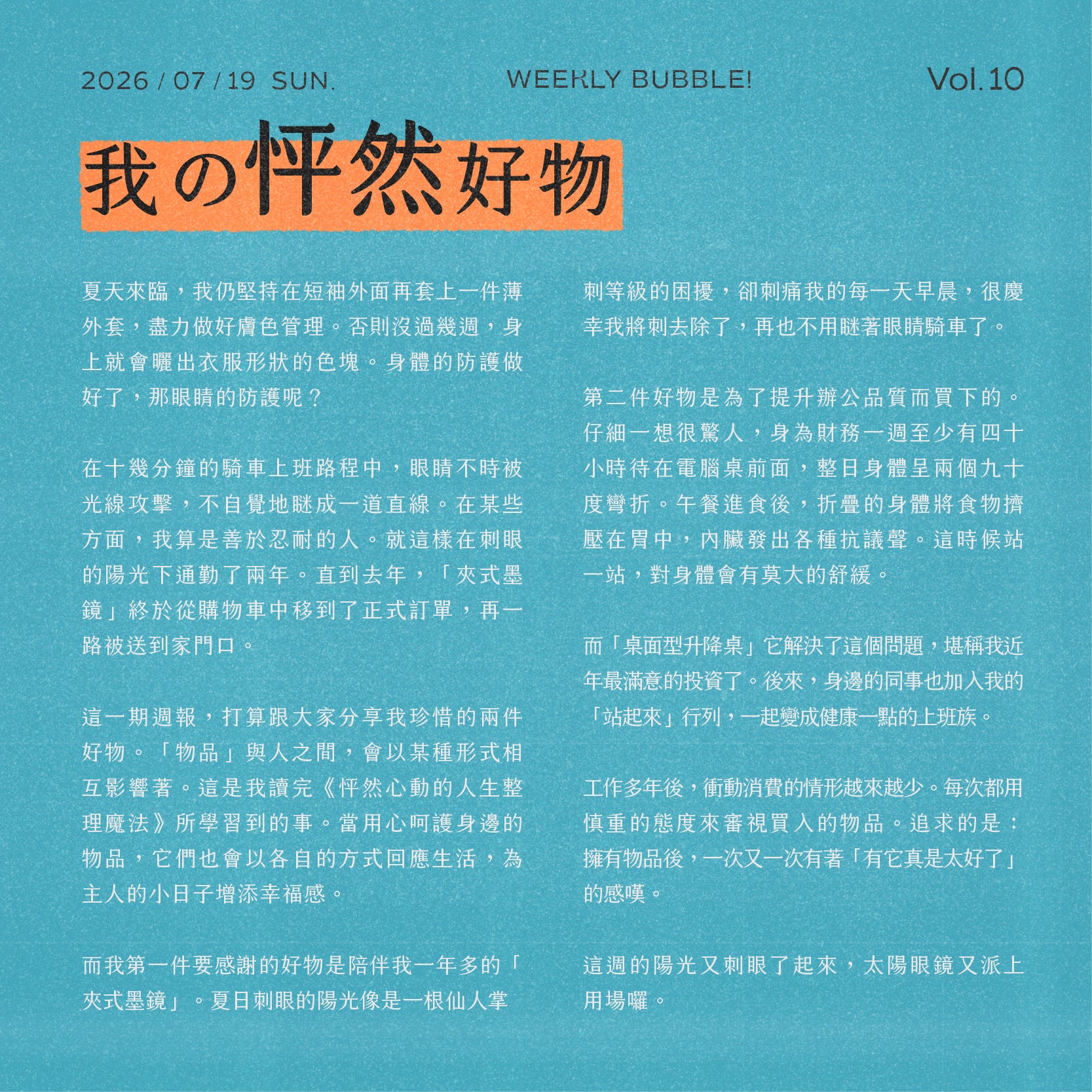 2026 / 07 / 19 SUN.

WEEKLY BUBBLE!

Vol.10

我の怦然好物

夏天來臨，我仍堅持在短袖外面再套上一件薄外套，盡力做好膚色管理。否則沒過幾週，身上就會曬出衣服形狀的色塊。身體的防護做好了，那眼睛的防護呢？

在十幾分鐘的騎車上班路程中，眼睛不時被光線攻擊，不自覺地瞇成一道直線。在某些方面，我算是善於忍耐的人。就這樣在刺眼的陽光下通勤了兩年。直到去年，「夾式墨鏡」終於從購物車中移到了正式訂單，再一路被送到家門口。

這一期週報，打算跟大家分享我珍惜的兩件好物。「物品」與人之間，會以某種形式相互影響著。這是我讀完《怦然心動的人生整理魔法》所學習到的事。當用心呵護身邊的物品，它們也會以各自的方式回應生活，為主人的小日子增添幸福感。

而我第一件要感謝的好物是陪伴我一年多的「夾式墨鏡」。夏日刺眼的陽光像是一根仙人掌刺等級的困擾，卻刺痛我的每一天早晨，很慶幸我將刺去除了，再也不用瞇著眼睛騎車了。

第二件好物是為了提升辦公品質而買下的。仔細一想很驚人，身為財務一週至少有四十小時待在電腦桌前面，整日身體呈兩個九十度彎折。午餐進食後，折疊的身體將食物擠壓在胃中，內臟發出各種抗議聲。這時候站一站，對身體會有莫大的舒緩。

而「桌面型升降桌」它解決了這個問題，堪稱我近年最滿意的投資了。後來，身邊的同事也加入我的「站起來」行列，一起變成健康一點的上班族。

工作多年後，衝動消費的情形越來越少。每次都用慎重的態度來審視買入的物品。追求的是：擁有物品後，一次又一次有著「有它真是太好了」的感嘆。

這週的陽光又刺眼了起來，太陽眼鏡又派上用場囉。